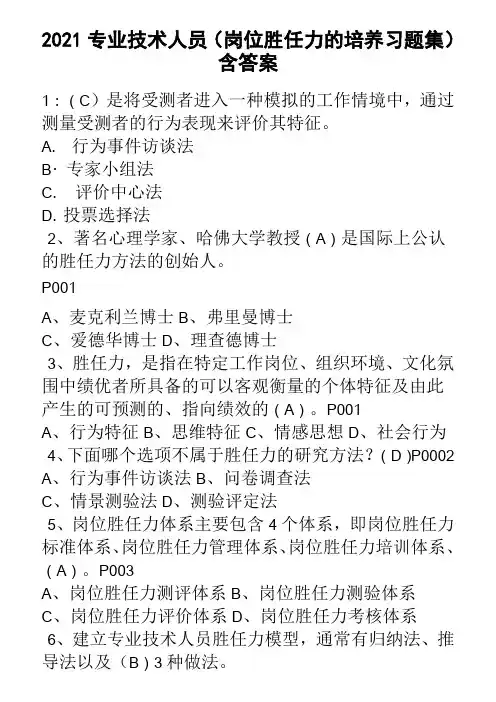 2021 专业技术人员（岗位胜任力的培养习题集）含答案

1：（C）是将受测者进入一种模拟的工作情境中，通过测量受测者的行为表现来评价其特征。
A. 行为事件访谈法
B· 专家小组法
C. 评价中心法
D. 投票选择法

2、著名心理学家、哈佛大学教授（A）是国际上公认的胜任力方法的创始人。

P001

A、麦克利兰博士 B、弗里曼博士
C、爱德华博士 D、理查德博士

3、胜任力，是指在特定工作岗位、组织环境、文化氛围中绩优者所具备的可以客观衡量的个体特征及由此产生的可预测的、指向绩效的（A）。P001
A、行为特征 B、思维特征 C、情感思想 D、社会行为

4、下面哪个选项不属于胜任力的研究方法？（D)P0002
A、行为事件访谈法 B、问卷调查法
C、情景测验法 D、测验评定法

5、岗位胜任力体系主要包含 4 个体系，即岗位胜任力标准体系、岗位胜任力管理体系、岗位胜任力培训体系、（A）。P003
A、岗位胜任力测评体系 B、岗位胜任力测验体系
C、岗位胜任力评价体系 D、岗位胜任力考核体系

6、建立专业技术人员胜任力模型，通常有归纳法、推导法以及（B）3 种做法。